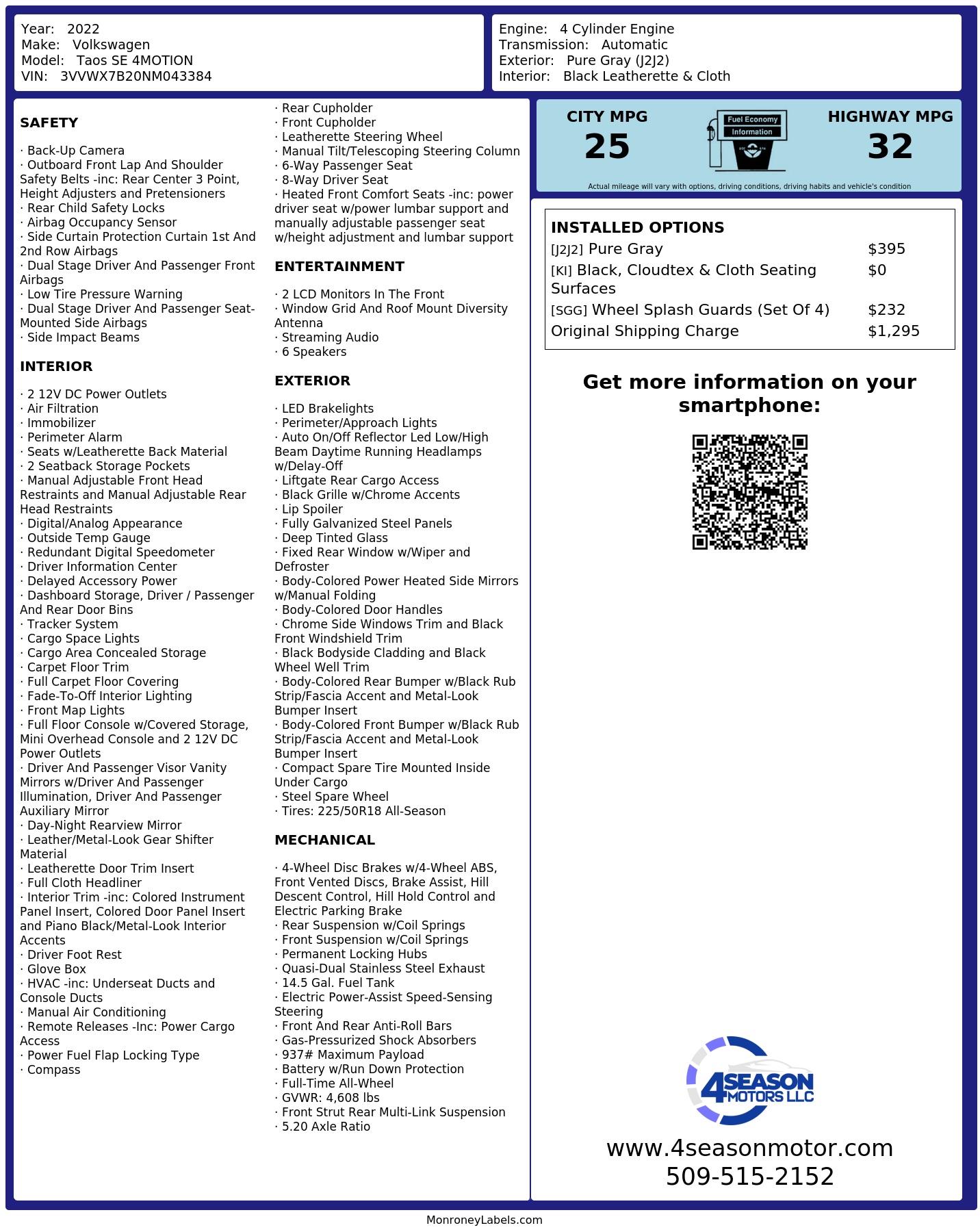 Year: 2022
Make: Volkswagen
Model: Taos SE 4MOTION
VIN: 3VVWX7B20NM043384

Engine: 4 Cylinder Engine
Transmission: Automatic
Exterior: Pure Gray (J2J2)
Interior: Black Leatherette & Cloth

SAFETY

· Back-Up Camera
· Outboard Front Lap And Shoulder Safety Belts -inc: Rear Center 3 Point, Height Adjusters and Pretensioners
· Rear Child Safety Locks
· Airbag Occupancy Sensor
· Side Curtain Protection Curtain 1st And 2nd Row Airbags
· Dual Stage Driver And Passenger Front Airbags
· Low Tire Pressure Warning
· Dual Stage Driver And Passenger Seat-Mounted Side Airbags
· Side Impact Beams

INTERIOR

· 2 12V DC Power Outlets
· Air Filtration
· Immobilizer
· Perimeter Alarm
· Seats w/Leatherette Back Material
· 2 Seatback Storage Pockets
· Manual Adjustable Front Head Restraints and Manual Adjustable Rear Head Restraints
· Digital/Analog Appearance
· Outside Temp Gauge
· Redundant Digital Speedometer
· Driver Information Center
· Delayed Accessory Power
· Dashboard Storage, Driver / Passenger And Rear Door Bins
· Tracker System
· Cargo Space Lights
· Cargo Area Concealed Storage
· Carpet Floor Trim
· Full Carpet Floor Covering
· Fade-To-Off Interior Lighting
· Front Map Lights
· Full Floor Console w/Covered Storage, Mini Overhead Console and 2 12V DC Power Outlets
· Driver And Passenger Visor Vanity Mirrors w/Driver And Passenger Illumination, Driver And Passenger Auxiliary Mirror
· Day-Night Rearview Mirror
· Leather/Metal-Look Gear Shifter Material
· Leatherette Door Trim Insert
· Full Cloth Headliner
· Interior Trim -inc: Colored Instrument Panel Insert, Colored Door Panel Insert and Piano Black/Metal-Look Interior Accents
· Driver Foot Rest
· Glove Box
· HVAC -inc: Underseat Ducts and Console Ducts
· Manual Air Conditioning
· Remote Releases -Inc: Power Cargo Access
· Power Fuel Flap Locking Type
· Compass

· Rear Cupholder
· Front Cupholder
· Leatherette Steering Wheel
· Manual Tilt/Telescoping Steering Column
· 6-Way Passenger Seat
· 8-Way Driver Seat
· Heated Front Comfort Seats -inc: power driver seat w/power lumbar support and manually adjustable passenger seat w/height adjustment and lumbar support

ENTERTAINMENT

· 2 LCD Monitors In The Front
· Window Grid And Roof Mount Diversity Antenna
· Streaming Audio
· 6 Speakers

EXTERIOR

· LED Brakelights
· Perimeter/Approach Lights
· Auto On/Off Reflector Led Low/High Beam Daytime Running Headlamps w/Delay-Off
· Liftgate Rear Cargo Access
· Black Grille w/Chrome Accents
· Lip Spoiler
· Fully Galvanized Steel Panels
· Deep Tinted Glass
· Fixed Rear Window w/Wiper and Defroster
· Body-Colored Power Heated Side Mirrors w/Manual Folding
· Body-Colored Door Handles
· Chrome Side Windows Trim and Black Front Windshield Trim
· Black Bodyside Cladding and Black Wheel Well Trim
· Body-Colored Rear Bumper w/Black Rub Strip/Fascia Accent and Metal-Look Bumper Insert
· Body-Colored Front Bumper w/Black Rub Strip/Fascia Accent and Metal-Look Bumper Insert
· Compact Spare Tire Mounted Inside Under Cargo
· Steel Spare Wheel
· Tires: 225/50R18 All-Season

MECHANICAL

· 4-Wheel Disc Brakes w/4-Wheel ABS, Front Vented Discs, Brake Assist, Hill Descent Control, Hill Hold Control and Electric Parking Brake
· Rear Suspension w/Coil Springs
· Front Suspension w/Coil Springs
· Permanent Locking Hubs
· Quasi-Dual Stainless Steel Exhaust
· 14.5 Gal. Fuel Tank
· Electric Power-Assist Speed-Sensing Steering
· Front And Rear Anti-Roll Bars
· Gas-Pressurized Shock Absorbers
· 937# Maximum Payload
· Battery w/Run Down Protection
· Full-Time All-Wheel
· GVWR: 4,608 lbs
· Front Strut Rear Multi-Link Suspension
· 5.20 Axle Ratio

CITY MPG
25
Fuel Economy Information
HIGHWAY MPG
32
Actual mileage will vary with options, driving conditions, driving habits and vehicle's condition

INSTALLED OPTIONS
| | |
|---|---|
| [J2J2] Pure Gray | $395 |
| [KI] Black, Cloudtex & Cloth Seating Surfaces | $0 |
| [SGG] Wheel Splash Guards (Set Of 4) | $232 |
| Original Shipping Charge | $1,295 |

Get more information on your smartphone:

4SEASON MOTORS LLC
www.4seasonmotor.com
509-515-2152

MonroneyLabels.com